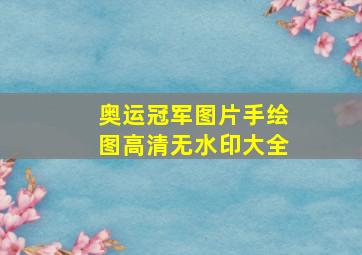 奥运冠军图片手绘图高清无水印大全